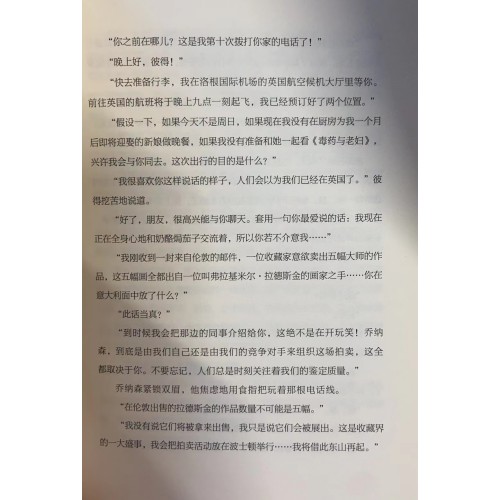 “你之前在哪儿？这是我第十次拨打你家的电话了！”

“晚上好，彼得！”

“快去准备行李，我在洛根国际机场的英国航空候机大厅里等你。前往英国的航班将于晚上九点一刻起飞，我已经预订好了两个位置。”

“假设一下，如果今天不是周日，如果现在我没有在厨房为我一个月后即将迎娶的新娘做晚餐，如果我没有准备和她一起看《毒药与老妇》，兴许我会与你同去。这次出行的目的是什么？”

“我很喜欢你这样说话的样子，人们会以为我们已经在英国了。”彼得挖苦地说道。

“好了，朋友，很高兴能与你聊天。套用一句你最爱说的话：我现在正在全身心地和奶酪焗茄子交流着，所以你若不介意我……”

“我刚收到一封来自伦敦的邮件，一位收藏家意欲卖出五幅大师的作品，这五幅画全都出自一位叫弗拉基米尔·拉德斯金的画家之手……你在意大利面中放了什么？”

“此话当真？”

“到时候我会把那边的同事介绍给你，这绝不是在开玩笑！乔纳森，到底是由我们自己还是由我们的竞争对手来组织这场拍卖，这全都取决于你。不要忘记，人们总是时刻关注着我们的鉴定质量。”

乔纳森紧锁双眉，他焦虑地用食指把玩着那根电话线。

“在伦敦出售的拉德斯金的作品数量不可能是五幅。”

“我没有说它们将被拿来出售，我只是说它们会被展出。这是收藏界的一大盛事，我会把拍卖活动放在波士顿举行……我将借此东山再起。”